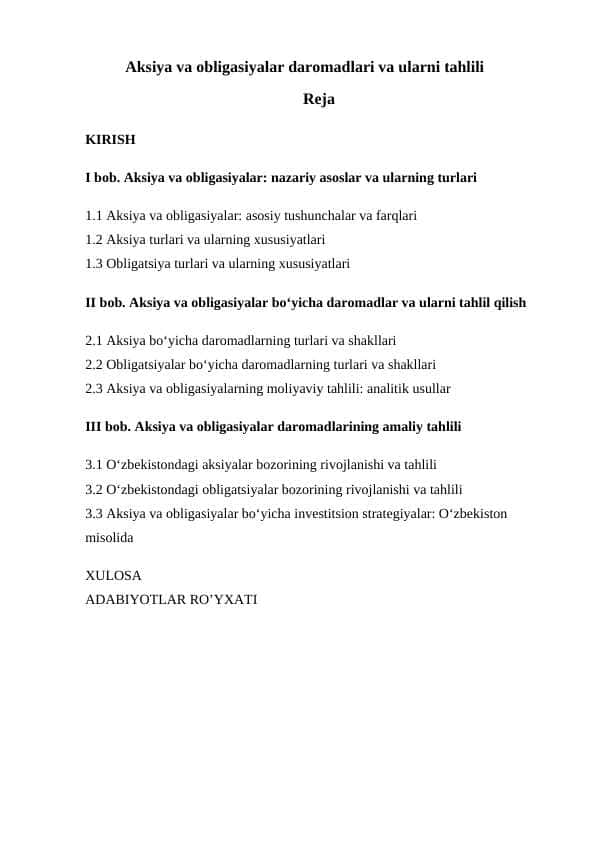 Aksiya va obligasiyalar daromadlari va ularni tahlili

Reja

KIRISH

I bob. Aksiya va obligasiyalar: nazariy asoslar va ularning turlari

1.1 Aksiya va obligasiyalar: asosiy tushunchalar va farqlari
1.2 Aksiya turlari va ularning xususiyatlari
1.3 Obligatsiya turlari va ularning xususiyatlari

II bob. Aksiya va obligasiyalar bo‘yicha daromadlar va ularni tahlil qilish

2.1 Aksiya bo‘yicha daromadlarning turlari va shakllari
2.2 Obligatsiyalar bo‘yicha daromadlarning turlari va shakllari
2.3 Aksiya va obligasiyalarning moliyaviy tahlili: analitik usullar

III bob. Aksiya va obligasiyalar daromadlarining amaliy tahlili

3.1 O‘zbekistondagi aksiyalar bozorining rivojlanishi va tahlili
3.2 O‘zbekistondagi obligatsiyalar bozorining rivojlanishi va tahlili
3.3 Aksiya va obligasiyalar bo‘yicha investitsion strategiyalar: O‘zbekiston misolida

XULOSA
ADABIYOTLAR RO’YXATI